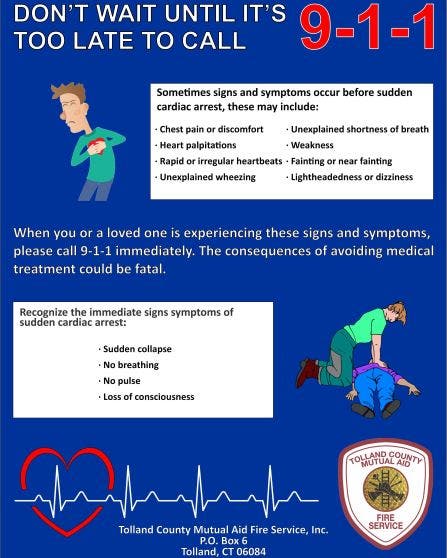 DON'T WAIT UNTIL IT'S TOO LATE TO CALL 9-1-1

Sometimes signs and symptoms occur before sudden cardiac arrest, these may include:

· Chest pain or discomfort
· Heart palpitations
· Rapid or irregular heartbeats
· Unexplained wheezing
· Unexplained shortness of breath
· Weakness
· Fainting or near fainting
· Lightheadedness or dizziness

When you or a loved one is experiencing these signs and symptoms, please call 9-1-1 immediately. The consequences of avoiding medical treatment could be fatal.

Recognize the immediate signs symptoms of sudden cardiac arrest:

· Sudden collapse
· No breathing
· No pulse
· Loss of consciousness

TOLLAND COUNTY MUTUAL AID
FIRE SERVICE

Tolland County Mutual Aid Fire Service, Inc.
P.O. Box 6
Tolland, CT 06084